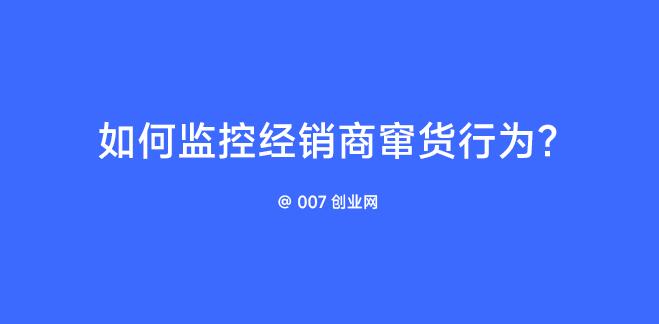 如何监控经销商窜货行为?

@ 007 创业网